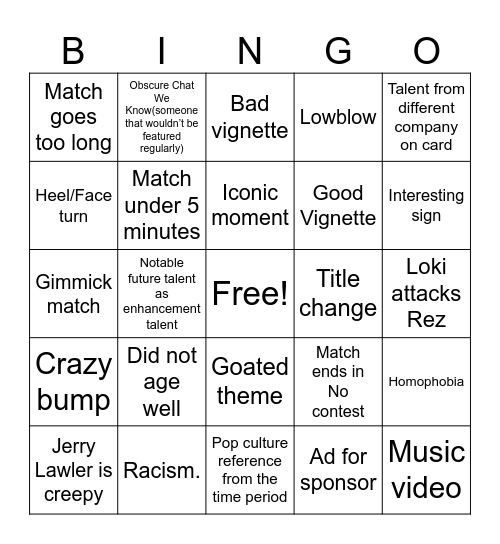 | B | I | N | G | O |
|---|---|---|---|---|
| Match goes too long | Obscure Chat We Know(someone that wouldn't be featured regularly) | Bad vignette | Lowblow | Talent from different company on card |
| Heel/Face turn | Match under 5 minutes | Iconic moment | Good Vignette | Interesting sign |
| Gimmick match | Notable future talent as enhancement talent | Free! | Title change | Loki attacks Rez |
| Crazy bump | Did not age well | Goated theme | Match ends in No contest | Homophobia |
| Jerry Lawler is creepy | Racism. | Pop culture reference from the time period | Ad for sponsor | Music video |